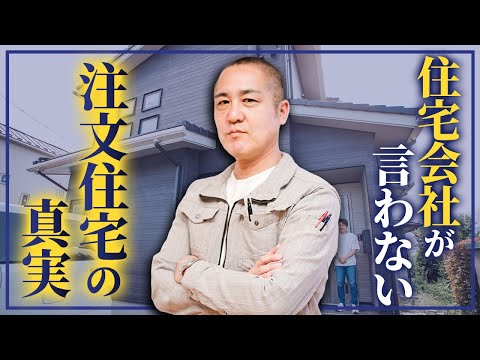 住宅会社が言わない

注文住宅の真実